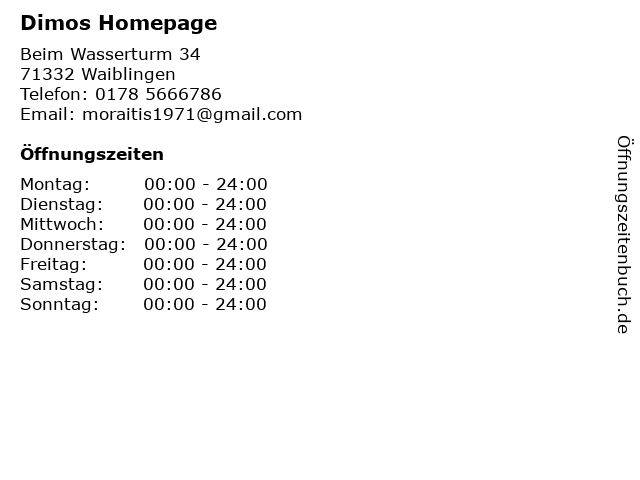 Dimos Homepage

Beim Wasserturm 34
71332 Waiblingen
Telefon: 0178 5666786
Email: moraitis1971@gmail.com

Öffnungszeiten

Montag: 00:00 - 24:00
Dienstag: 00:00 - 24:00
Mittwoch: 00:00 - 24:00
Donnerstag: 00:00 - 24:00
Freitag: 00:00 - 24:00
Samstag: 00:00 - 24:00
Sonntag: 00:00 - 24:00

Öffnungszeitenbuch.de